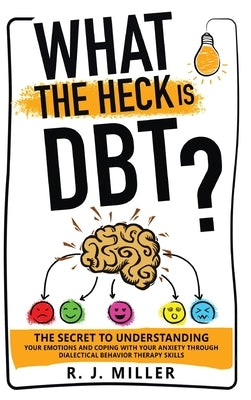 WHAT THE HECK IS DBT?

THE SECRET TO UNDERSTANDING
YOUR EMOTIONS AND COPING WITH YOUR ANXIETY THROUGH DIALECTICAL BEHAVIOR THERAPY SKILLS

R. J. MILLER